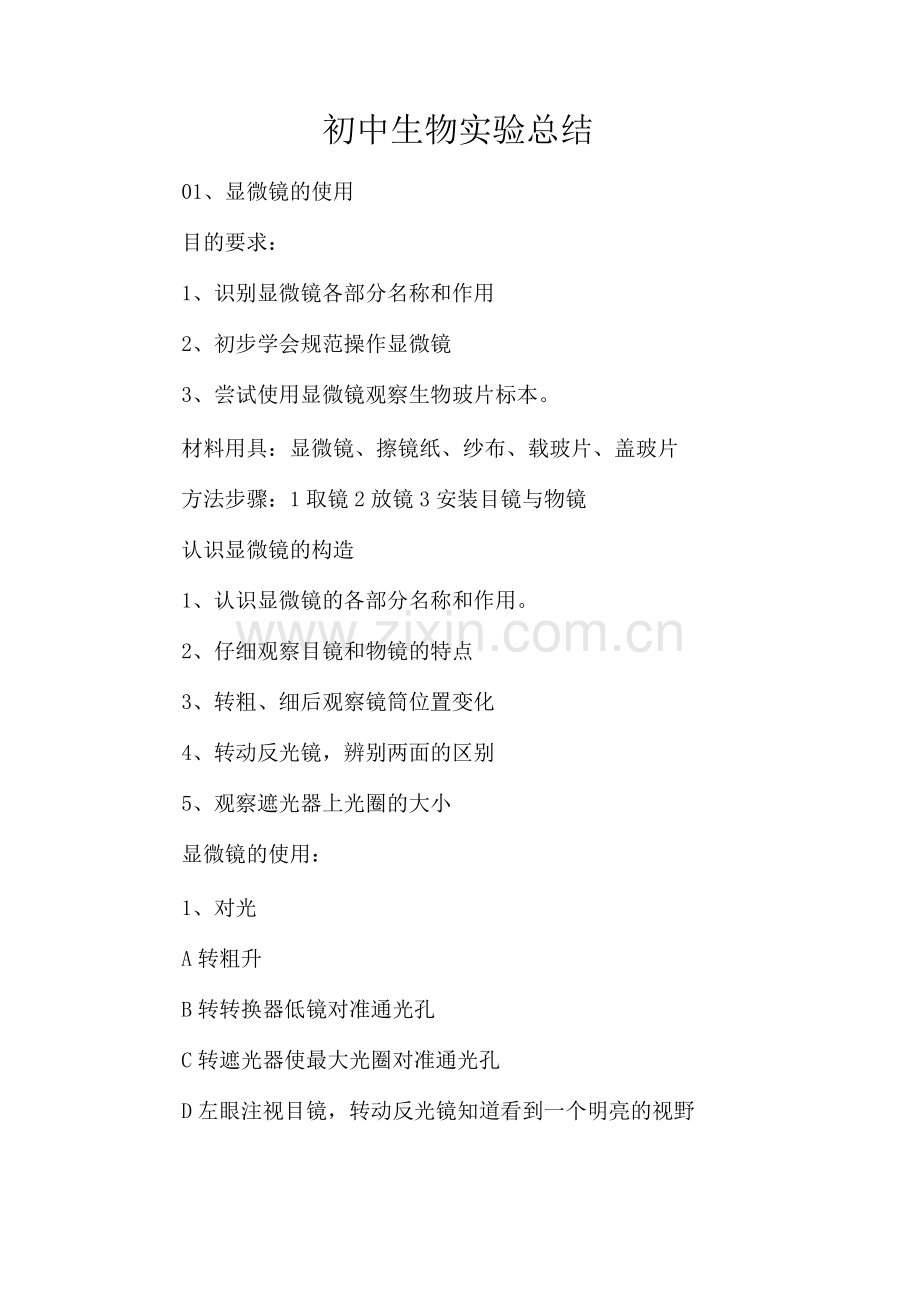 初中生物实验总结

01、显微镜的使用

目的要求：

1、识别显微镜各部分名称和作用

2、初步学会规范操作显微镜

3、尝试使用显微镜观察生物玻片标本。

材料用具：显微镜、擦镜纸、纱布、载玻片、盖玻片

方法步骤：1取镜2放镜3安装目镜与物镜

认识显微镜的构造

1、认识显微镜的各部分名称和作用。

2、仔细观察目镜和物镜的特点

3、转粗、细后观察镜筒位置变化

4、转动反光镜，辨别两面的区别

5、观察遮光器上光圈的大小

显微镜的使用：

1、对光

A转粗升

B转转换器低镜对准通光孔

C转遮光器使最大光圈对准通光孔

D左眼注视目镜，转动反光镜知道看到一个明亮的视野

www.zixin.com.cn